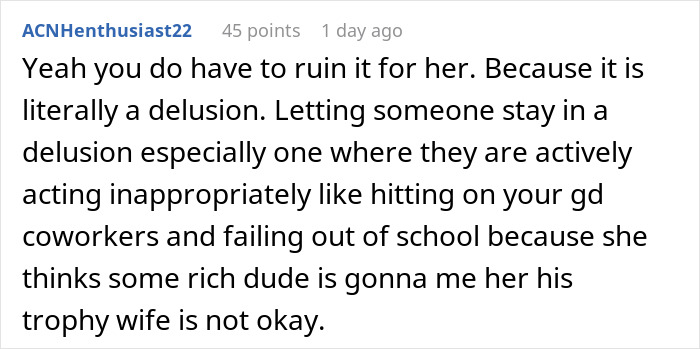 ACNHenthusiast22 45 points 1 day ago

Yeah you do have to ruin it for her. Because it is literally a delusion. Letting someone stay in a delusion especially one where they are actively acting inappropriately like hitting on your gd coworkers and failing out of school because she thinks some rich dude is gonna me her his trophy wife is not okay.